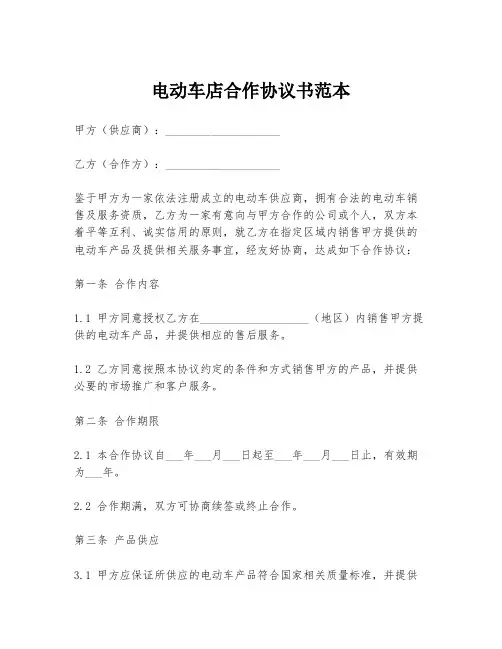 电动车店合作协议书范本

甲方（供应商）：____________________

乙方（合作方）：____________________

鉴于甲方为一家依法注册成立的电动车供应商，拥有合法的电动车销售及服务资质，乙方为一家有意向与甲方合作的公司或个人，双方本着平等互利、诚实信用的原则，就乙方在指定区域内销售甲方提供的电动车产品及提供相关服务事宜，经友好协商，达成如下合作协议：

第一条 合作内容

1.1 甲方同意授权乙方在____________________（地区）内销售甲方提供的电动车产品，并提供相应的售后服务。

1.2 乙方同意按照本协议约定的条件和方式销售甲方的产品，并提供必要的市场推广和客户服务。

第二条 合作期限

2.1 本合作协议自___年___月___日起至___年___月___日止，有效期为___年。

2.2 合作期满，双方可协商续签或终止合作。

第三条 产品供应

3.1 甲方应保证所供应的电动车产品符合国家相关质量标准，并提供